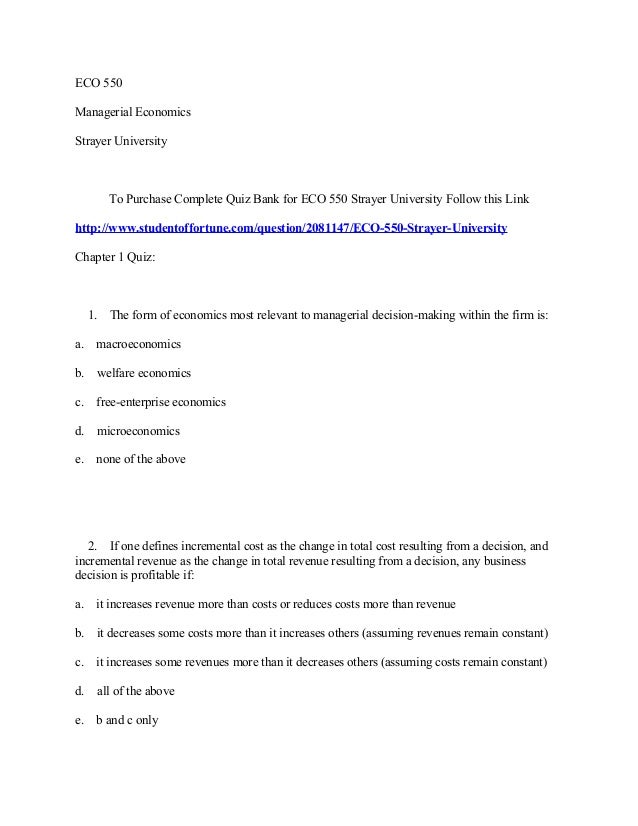 ECO 550

Managerial Economics

Strayer University

To Purchase Complete Quiz Bank for ECO 550 Strayer University Follow this Link

http://www.studentoffortune.com/question/2081147/ECO-550-Strayer-University

Chapter 1 Quiz:

1. The form of economics most relevant to managerial decision-making within the firm is:

a. macroeconomics

b. welfare economics

c. free-enterprise economics

d. microeconomics

e. none of the above

2. If one defines incremental cost as the change in total cost resulting from a decision, and incremental revenue as the change in total revenue resulting from a decision, any business decision is profitable if:

a. it increases revenue more than costs or reduces costs more than revenue

b. it decreases some costs more than it increases others (assuming revenues remain constant)

c. it increases some revenues more than it decreases others (assuming costs remain constant)

d. all of the above

e. b and c only